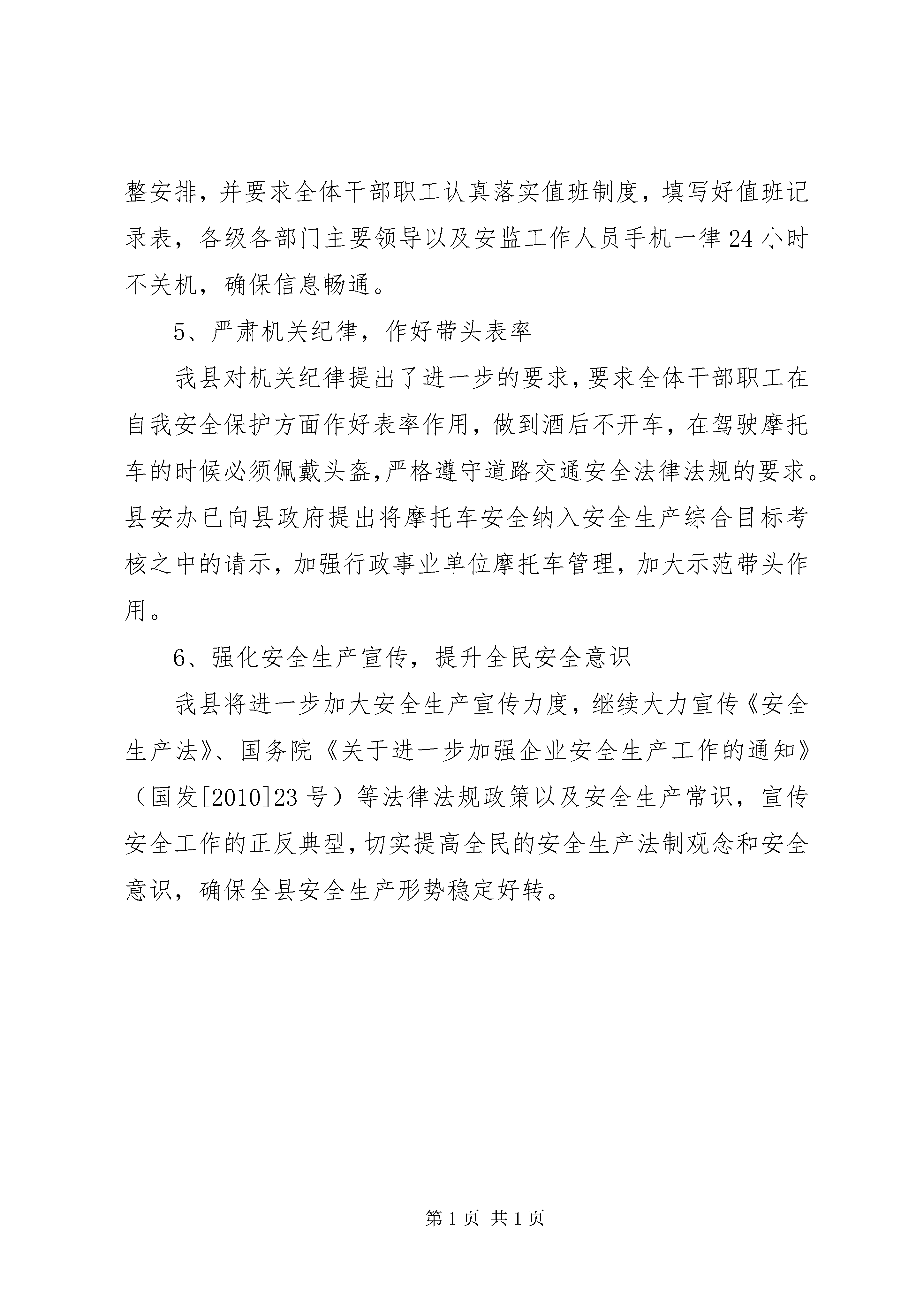 整安排，并要求全体干部职工认真落实值班制度，填写好值班记录表，各级各部门主要领导以及安监工作人员手机一律24小时不关机，确保信息畅通。

5、严肃机关纪律，作好带头表率

我县对机关纪律提出了进一步的要求，要求全体干部职工在自我安全保护方面作好表率作用，做到酒后不开车，在驾驶摩托车的时候必须佩戴头盔，严格遵守道路交通安全法律法规的要求。县安办已向县政府提出将摩托车安全纳入安全生产综合目标考核之中的请示，加强行政事业单位摩托车管理，加大示范带头作用。

6、强化安全生产宣传，提升全民安全意识

我县将进一步加大安全生产宣传力度，继续大力宣传《安全生产法》、国务院《关于进一步加强企业安全生产工作的通知》（国发[2010]23号）等法律法规政策以及安全生产常识，宣传安全工作的正反典型，切实提高全民的安全生产法制观念和安全意识，确保全县安全生产形势稳定好转。

第1页 共1页